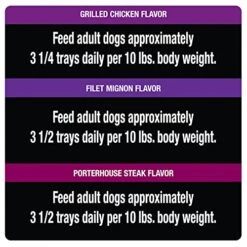 GRILLED CHICKEN FLAVOR

Feed adult dogs approximately 3 1/4 trays daily per 10 lbs. body weight.

FILET MIGNON FLAVOR

Feed adult dogs approximately 3 1/2 trays daily per 10 lbs. body weight.

PORTERHOUSE STEAK FLAVOR

Feed adult dogs approximately 3 1/2 trays daily per 10 lbs. body weight.